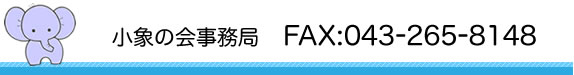 小象の会事務局　FAX:043-265-8148